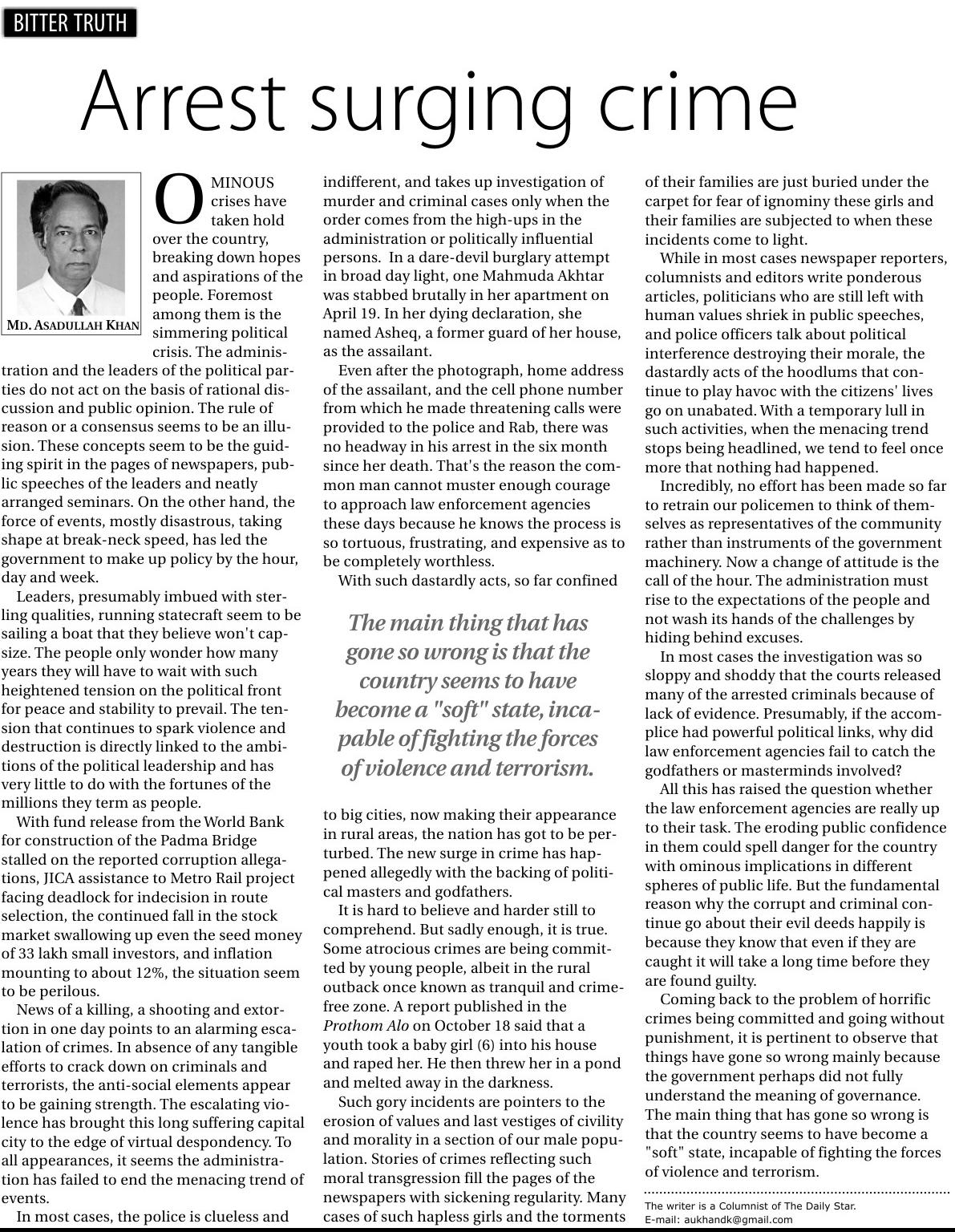 BITTER TRUTH

Arrest surging crime

MD. ASADULLAH KHAN

OMINOUS crises have taken hold over the country, breaking down hopes and aspirations of the people. Foremost among them is the simmering political crisis. The administration and the leaders of the political parties do not act on the basis of rational discussion and public opinion. The rule of reason or a consensus seems to be an illusion. These concepts seem to be the guiding spirit in the pages of newspapers, public speeches of the leaders and neatly arranged seminars. On the other hand, the force of events, mostly disastrous, taking shape at break-neck speed, has led the government to make up policy by the hour, day and week.

Leaders, presumably imbued with sterling qualities, running statecraft seem to be sailing a boat that they believe won't capsize. The people only wonder how many years they will have to wait with such heightened tension on the political front for peace and stability to prevail. The tension that continues to spark violence and destruction is directly linked to the ambitions of the political leadership and has very little to do with the fortunes of the millions they term as people.

With fund release from the World Bank for construction of the Padma Bridge stalled on the reported corruption allegations, JICA assistance to Metro Rail project facing deadlock for indecision in route selection, the continued fall in the stock market swallowing up even the seed money of 33 lakh small investors, and inflation mounting to about 12%, the situation seem to be perilous.

News of a killing, a shooting and extortion in one day points to an alarming escalation of crimes. In absence of any tangible efforts to crack down on criminals and terrorists, the anti-social elements appear to be gaining strength. The escalating violence has brought this long suffering capital city to the edge of virtual despondency. To all appearances, it seems the administration has failed to end the menacing trend of events.

In most cases, the police is clueless and indifferent, and takes up investigation of murder and criminal cases only when the order comes from the high-ups in the administration or politically influential persons. In a dare-devil burglary attempt in broad day light, one Mahmuda Akhtar was stabbed brutally in her apartment on April 19. In her dying declaration, she named Asheq, a former guard of her house, as the assailant.

Even after the photograph, home address of the assailant, and the cell phone number from which he made threatening calls were provided to the police and Rab, there was no headway in his arrest in the six month since her death. That's the reason the common man cannot muster enough courage to approach law enforcement agencies these days because he knows the process is so tortuous, frustrating, and expensive as to be completely worthless.

With such dastardly acts, so far confined

The main thing that has gone so wrong is that the country seems to have become a "soft" state, incapable of fighting the forces of violence and terrorism.

to big cities, now making their appearance in rural areas, the nation has got to be perturbed. The new surge in crime has happened allegedly with the backing of political masters and godfathers.

It is hard to believe and harder still to comprehend. But sadly enough, it is true. Some atrocious crimes are being committed by young people, albeit in the rural outback once known as tranquil and crime-free zone. A report published in the Prothom Alo on October 18 said that a youth took a baby girl (6) into his house and raped her. He then threw her in a pond and melted away in the darkness.

Such gory incidents are pointers to the erosion of values and last vestiges of civility and morality in a section of our male population. Stories of crimes reflecting such moral transgression fill the pages of the newspapers with sickening regularity. Many cases of such hapless girls and the torments of their families are just buried under the carpet for fear of ignominy these girls and their families are subjected to when these incidents come to light.

While in most cases newspaper reporters, columnists and editors write ponderous articles, politicians who are still left with human values shriek in public speeches, and police officers talk about political interference destroying their morale, the dastardly acts of the hoodlums that continue to play havoc with the citizens' lives go on unabated. With a temporary lull in such activities, when the menacing trend stops being headlined, we tend to feel once more that nothing had happened.

Incredibly, no effort has been made so far to retrain our policemen to think of themselves as representatives of the community rather than instruments of the government machinery. Now a change of attitude is the call of the hour. The administration must rise to the expectations of the people and not wash its hands of the challenges by hiding behind excuses.

In most cases the investigation was so sloppy and shoddy that the courts released many of the arrested criminals because of lack of evidence. Presumably, if the accomplice had powerful political links, why did law enforcement agencies fail to catch the godfathers or masterminds involved?

All this has raised the question whether the law enforcement agencies are really up to their task. The eroding public confidence in them could spell danger for the country with ominous implications in different spheres of public life. But the fundamental reason why the corrupt and criminal continue go about their evil deeds happily is because they know that even if they are caught it will take a long time before they are found guilty.

Coming back to the problem of horrific crimes being committed and going without punishment, it is pertinent to observe that things have gone so wrong mainly because the government perhaps did not fully understand the meaning of governance. The main thing that has gone so wrong is that the country seems to have become a "soft" state, incapable of fighting the forces of violence and terrorism.

The writer is a Columnist of The Daily Star.
E-mail: aukhandk@gmail.com